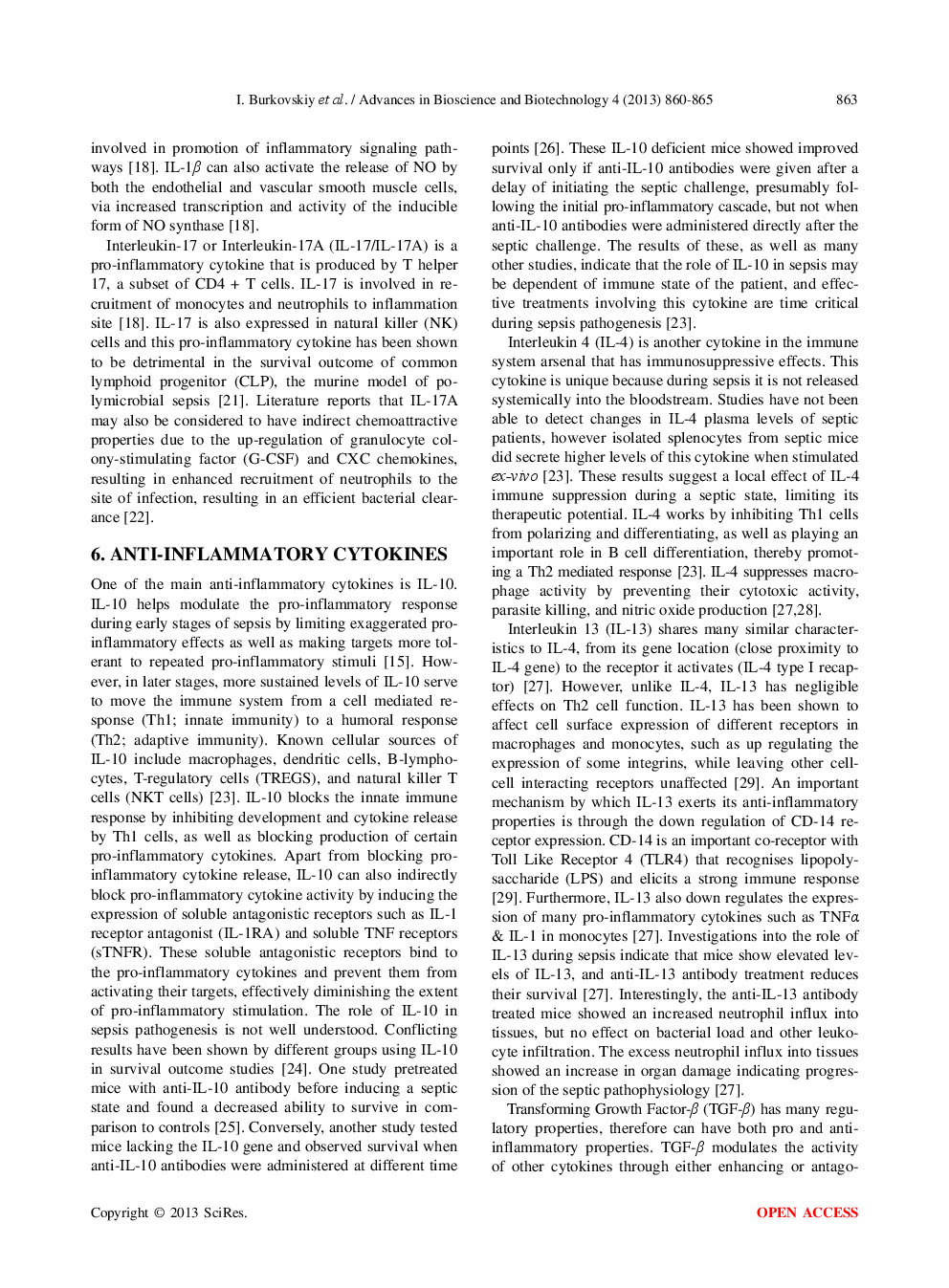 I. Burkovskiy et al. / Advances in Bioscience and Biotechnology 4 (2013) 860-865 863

involved in promotion of inflammatory signaling pathways [18]. IL-1$\beta$ can also activate the release of NO by both the endothelial and vascular smooth muscle cells, via increased transcription and activity of the inducible form of NO synthase [18].

Interleukin-17 or Interleukin-17A (IL-17/IL-17A) is a pro-inflammatory cytokine that is produced by T helper 17, a subset of CD4 + T cells. IL-17 is involved in recruitment of monocytes and neutrophils to inflammation site [18]. IL-17 is also expressed in natural killer (NK) cells and this pro-inflammatory cytokine has been shown to be detrimental in the survival outcome of common lymphoid progenitor (CLP), the murine model of polymicrobial sepsis [21]. Literature reports that IL-17A may also be considered to have indirect chemoattractive properties due to the up-regulation of granulocyte colony-stimulating factor (G-CSF) and CXC chemokines, resulting in enhanced recruitment of neutrophils to the site of infection, resulting in an efficient bacterial clearance [22].

6. ANTI-INFLAMMATORY CYTOKINES

One of the main anti-inflammatory cytokines is IL-10. IL-10 helps modulate the pro-inflammatory response during early stages of sepsis by limiting exaggerated pro-inflammatory effects as well as making targets more tolerant to repeated pro-inflammatory stimuli [15]. However, in later stages, more sustained levels of IL-10 serve to move the immune system from a cell mediated response (Th1; innate immunity) to a humoral response (Th2; adaptive immunity). Known cellular sources of IL-10 include macrophages, dendritic cells, B-lymphocytes, T-regulatory cells (TREGS), and natural killer T cells (NKT cells) [23]. IL-10 blocks the innate immune response by inhibiting development and cytokine release by Th1 cells, as well as blocking production of certain pro-inflammatory cytokines. Apart from blocking pro-inflammatory cytokine release, IL-10 can also indirectly block pro-inflammatory cytokine activity by inducing the expression of soluble antagonistic receptors such as IL-1 receptor antagonist (IL-1RA) and soluble TNF receptors (sTNFR). These soluble antagonistic receptors bind to the pro-inflammatory cytokines and prevent them from activating their targets, effectively diminishing the extent of pro-inflammatory stimulation. The role of IL-10 in sepsis pathogenesis is not well understood. Conflicting results have been shown by different groups using IL-10 in survival outcome studies [24]. One study pretreated mice with anti-IL-10 antibody before inducing a septic state and found a decreased ability to survive in comparison to controls [25]. Conversely, another study tested mice lacking the IL-10 gene and observed survival when anti-IL-10 antibodies were administered at different time

points [26]. These IL-10 deficient mice showed improved survival only if anti-IL-10 antibodies were given after a delay of initiating the septic challenge, presumably following the initial pro-inflammatory cascade, but not when anti-IL-10 antibodies were administered directly after the septic challenge. The results of these, as well as many other studies, indicate that the role of IL-10 in sepsis may be dependent of immune state of the patient, and effective treatments involving this cytokine are time critical during sepsis pathogenesis [23].

Interleukin 4 (IL-4) is another cytokine in the immune system arsenal that has immunosuppressive effects. This cytokine is unique because during sepsis it is not released systemically into the bloodstream. Studies have not been able to detect changes in IL-4 plasma levels of septic patients, however isolated splenocytes from septic mice did secrete higher levels of this cytokine when stimulated ex-vivo [23]. These results suggest a local effect of IL-4 immune suppression during a septic state, limiting its therapeutic potential. IL-4 works by inhibiting Th1 cells from polarizing and differentiating, as well as playing an important role in B cell differentiation, thereby promoting a Th2 mediated response [23]. IL-4 suppresses macrophage activity by preventing their cytotoxic activity, parasite killing, and nitric oxide production [27,28].

Interleukin 13 (IL-13) shares many similar characteristics to IL-4, from its gene location (close proximity to IL-4 gene) to the receptor it activates (IL-4 type I recaptor) [27]. However, unlike IL-4, IL-13 has negligible effects on Th2 cell function. IL-13 has been shown to affect cell surface expression of different receptors in macrophages and monocytes, such as up regulating the expression of some integrins, while leaving other cell-cell interacting receptors unaffected [29]. An important mechanism by which IL-13 exerts its anti-inflammatory properties is through the down regulation of CD-14 receptor expression. CD-14 is an important co-receptor with Toll Like Receptor 4 (TLR4) that recognises lipopolysaccharide (LPS) and elicits a strong immune response [29]. Furthermore, IL-13 also down regulates the expression of many pro-inflammatory cytokines such as TNF$\alpha$ & IL-1 in monocytes [27]. Investigations into the role of IL-13 during sepsis indicate that mice show elevated levels of IL-13, and anti-IL-13 antibody treatment reduces their survival [27]. Interestingly, the anti-IL-13 antibody treated mice showed an increased neutrophil influx into tissues, but no effect on bacterial load and other leukocyte infiltration. The excess neutrophil influx into tissues showed an increase in organ damage indicating progression of the septic pathophysiology [27].

Transforming Growth Factor-$\beta$ (TGF-$\beta$) has many regulatory properties, therefore can have both pro and anti-inflammatory properties. TGF-$\beta$ modulates the activity of other cytokines through either enhancing or antago-

Copyright © 2013 SciRes. OPEN ACCESS